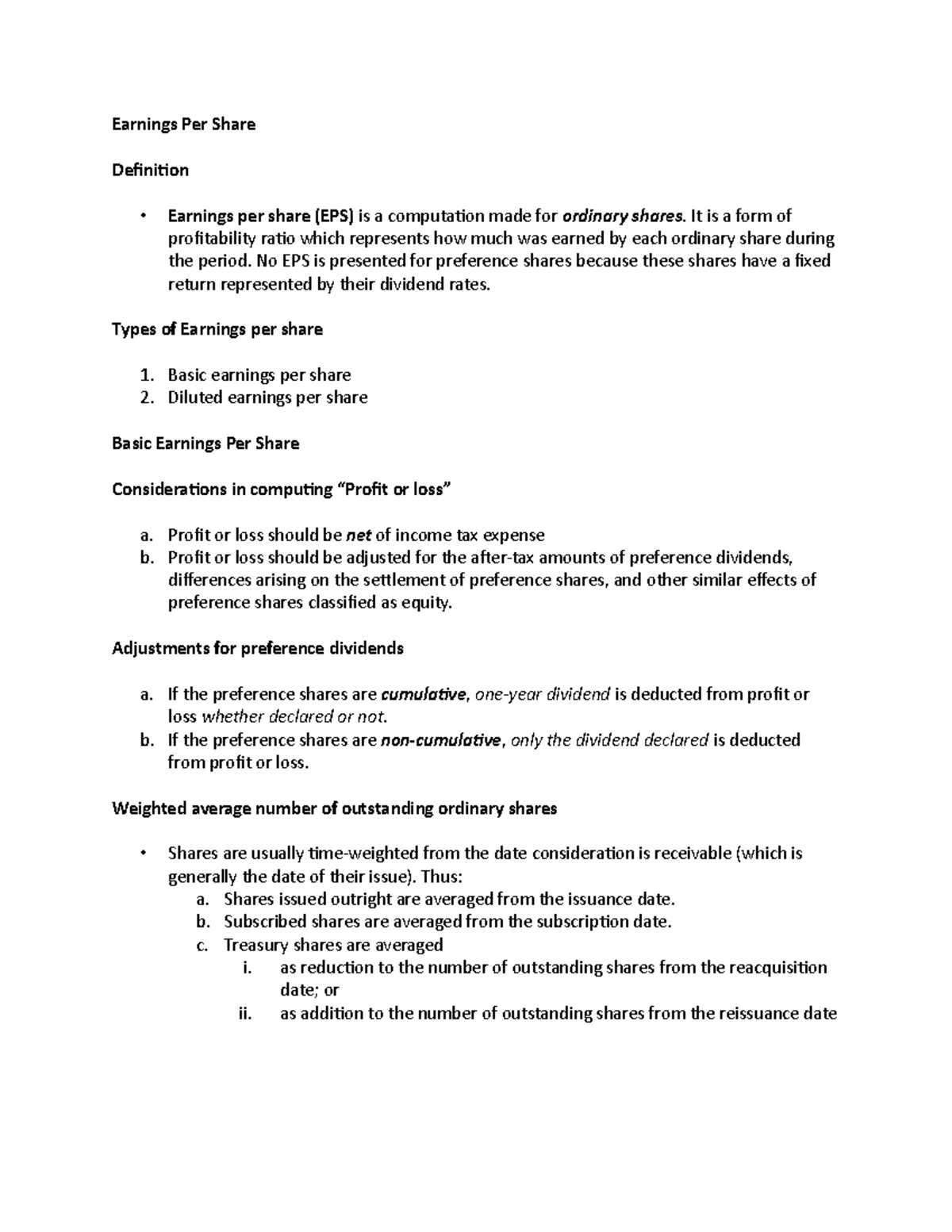 Earnings Per Share

Definition

• Earnings per share (EPS) is a computation made for ordinary shares. It is a form of profitability ratio which represents how much was earned by each ordinary share during the period. No EPS is presented for preference shares because these shares have a fixed return represented by their dividend rates.

Types of Earnings per share

1. Basic earnings per share
2. Diluted earnings per share

Basic Earnings Per Share

Considerations in computing "Profit or loss"

a. Profit or loss should be net of income tax expense
b. Profit or loss should be adjusted for the after-tax amounts of preference dividends, differences arising on the settlement of preference shares, and other similar effects of preference shares classified as equity.

Adjustments for preference dividends

a. If the preference shares are cumulative, one-year dividend is deducted from profit or loss whether declared or not.
b. If the preference shares are non-cumulative, only the dividend declared is deducted from profit or loss.

Weighted average number of outstanding ordinary shares

• Shares are usually time-weighted from the date consideration is receivable (which is generally the date of their issue). Thus:
a. Shares issued outright are averaged from the issuance date.
b. Subscribed shares are averaged from the subscription date.
c. Treasury shares are averaged
i. as reduction to the number of outstanding shares from the reacquisition date; or
ii. as addition to the number of outstanding shares from the reissuance date